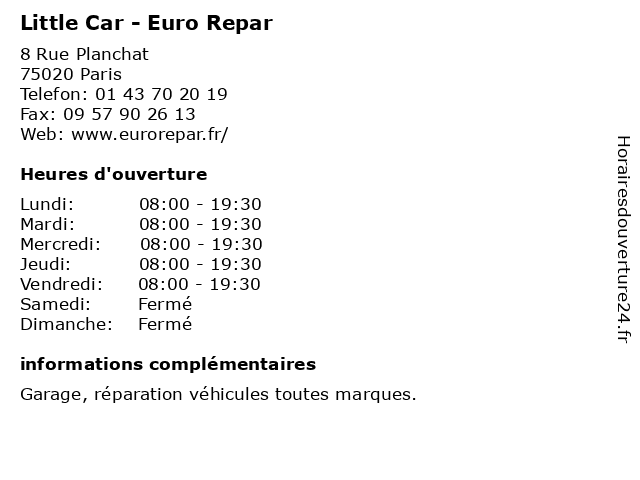 Little Car - Euro Repar

8 Rue Planchat
75020 Paris
Telefon: 01 43 70 20 19
Fax: 09 57 90 26 13
Web: www.eurorepar.fr/

Heures d'ouverture

Lundi: 08:00 - 19:30
Mardi: 08:00 - 19:30
Mercredi: 08:00 - 19:30
Jeudi: 08:00 - 19:30
Vendredi: 08:00 - 19:30
Samedi: Fermé
Dimanche: Fermé

informations complémentaires

Garage, réparation véhicules toutes marques.

Horairesdouverture24.fr